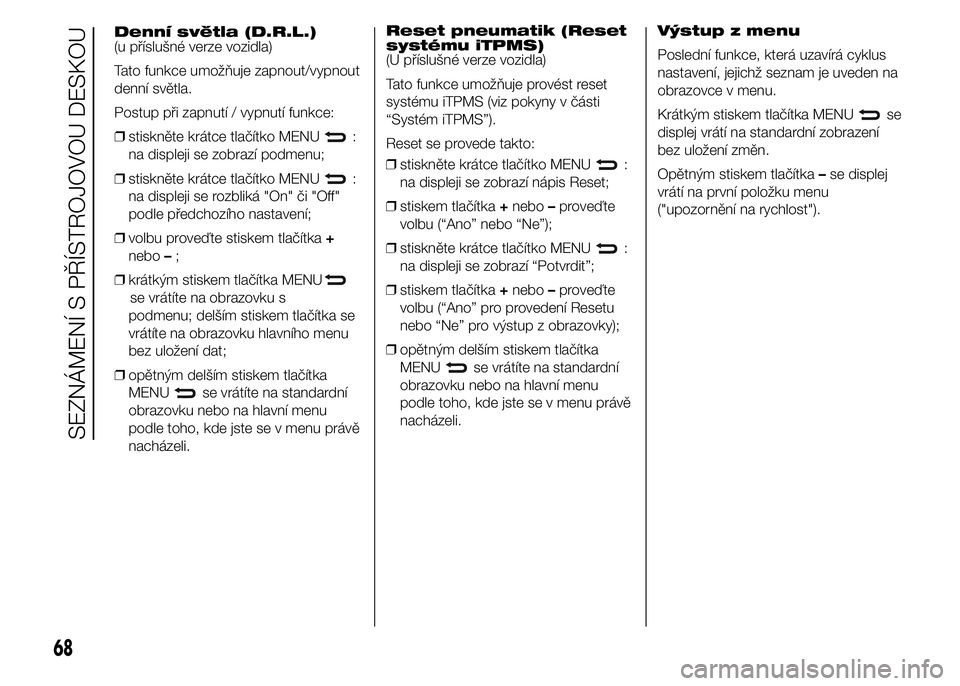 SEZNÁMENÍ S PŘÍSTROJOVOU DESKOU

Denní světla (D.R.L.)
(u příslušné verze vozidla)

Tato funkce umožňuje zapnout/vypnout denní světla.

Postup při zapnutí / vypnutí funkce:

❒ stiskněte krátce tlačítko MENU :
na displeji se zobrazí podmenu;

❒ stiskněte krátce tlačítko MENU :
na displeji se rozbliká "On" či "Off" podle předchozího nastavení;

❒ volbu proveďte stiskem tlačítka + nebo – ;

❒ krátkým stiskem tlačítka MENU se vrátíte na obrazovku s podmenu; delším stiskem tlačítka se vrátíte na obrazovku hlavního menu bez uložení dat;

❒ opětným delším stiskem tlačítka MENU se vrátíte na standardní obrazovku nebo na hlavní menu podle toho, kde jste se v menu právě nacházeli.

Reset pneumatik (Reset systému iTPMS)
(U příslušné verze vozidla)

Tato funkce umožňuje provést reset systému iTPMS (viz pokyny v části “Systém iTPMS”).

Reset se provede takto:

❒ stiskněte krátce tlačítko MENU :
na displeji se zobrazí nápis Reset;

❒ stiskem tlačítka + nebo – proveďte volbu (“Ano” nebo “Ne”);

❒ stiskněte krátce tlačítko MENU :
na displeji se zobrazí “Potvrdit”;

❒ stiskem tlačítka + nebo – proveďte volbu (“Ano” pro provedení Resetu nebo “Ne” pro výstup z obrazovky);

❒ opětným delším stiskem tlačítka MENU se vrátíte na standardní obrazovku nebo na hlavní menu podle toho, kde jste se v menu právě nacházeli.

Výstup z menu

Poslední funkce, která uzavírá cyklus nastavení, jejichž seznam je uveden na obrazovce v menu.

Krátkým stiskem tlačítka MENU se displej vrátí na standardní zobrazení bez uložení změn.

Opětným stiskem tlačítka – se displej vrátí na první položku menu ("upozornění na rychlost").

68

carmanualsonline.info